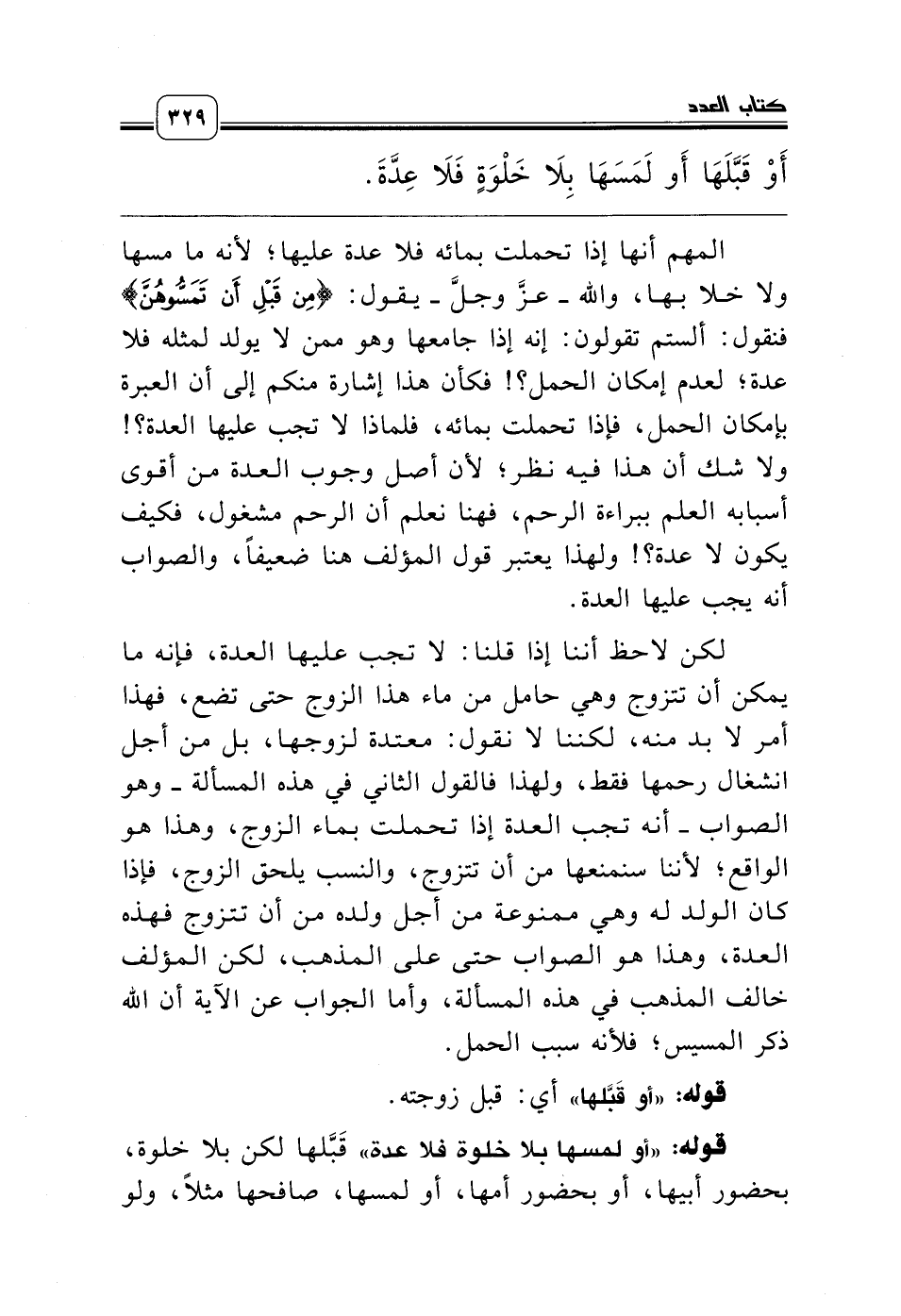 كتاب العدد

٣٢٩

أَوْ قَبَّلَهَا أَو لَمَسَهَا بِلَا خَلْوَةٍ فَلَا عِدَّةَ.

المهم أنها إذا تحملت بمائه فلا عدة عليها؛ لأنه ما مسها ولا خلا بها، والله ـ عزَّ وجلَّ ـ يقول: ﴿مِن قَبْلِ أَن تَمَسُّوهُنَّ﴾ فنقول: ألستم تقولون: إنه إذا جامعها وهو ممن لا يولد لمثله فلا عدة؛ لعدم إمكان الحمل؟! فكأن هذا إشارة منكم إلى أن العبرة بإمكان الحمل، فإذا تحملت بمائه، فلماذا لا تجب عليها العدة؟! ولا شك أن هذا فيه نظر؛ لأن أصل وجوب العدة من أقوى أسبابه العلم ببراءة الرحم، فهنا نعلم أن الرحم مشغول، فكيف يكون لا عدة؟! ولهذا يعتبر قول المؤلف هنا ضعيفاً، والصواب أنه يجب عليها العدة.

لكن لاحظ أننا إذا قلنا: لا تجب عليها العدة، فإنه ما يمكن أن تتزوج وهي حامل من ماء هذا الزوج حتى تضع، فهذا أمر لا بد منه، لكننا لا نقول: معتدة لزوجها، بل من أجل انشغال رحمها فقط، ولهذا فالقول الثاني في هذه المسألة ـ وهو الصواب ـ أنه تجب العدة إذا تحملت بماء الزوج، وهذا هو الواقع؛ لأننا سنمنعها من أن تتزوج، والنسب يلحق الزوج، فإذا كان الولد له وهي ممنوعة من أجل ولده من أن تتزوج فهذه العدة، وهذا هو الصواب حتى على المذهب، لكن المؤلف خالف المذهب في هذه المسألة، وأما الجواب عن الآية أن الله ذكر المسيس؛ فلأنه سبب الحمل.

قوله: «أو قَبَّلها» أي: قبل زوجته.

قوله: «أو لمسها بلا خلوة فلا عدة» قَبَّلها لكن بلا خلوة، بحضور أبيها، أو بحضور أمها، أو لمسها، صافحها مثلاً، ولو